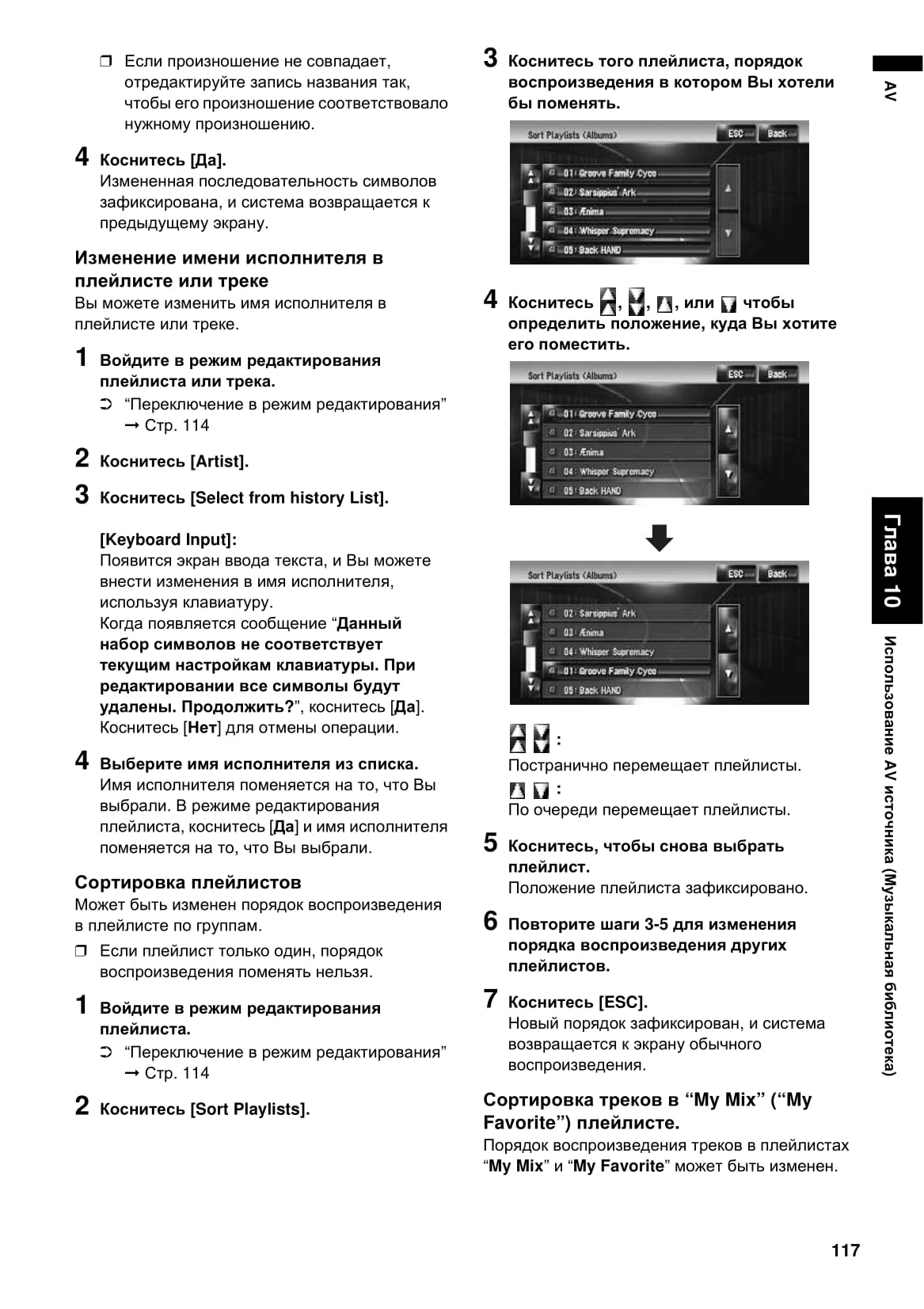 ❒ Если произношение не совпадает, отредактируйте запись названия так, чтобы его произношение соответствовало нужному произношению.

4 Коснитесь [Да].
Измененная последовательность символов зафиксирована, и система возвращается к предыдущему экрану.

Изменение имени исполнителя в плейлисте или треке
Вы можете изменить имя исполнителя в плейлисте или треке.

1 Войдите в режим редактирования плейлиста или трека.
➲ “Переключение в режим редактирования” ➞ Стр. 114

2 Коснитесь [Artist].

3 Коснитесь [Select from history List].

[Keyboard Input]:
Появится экран ввода текста, и Вы можете внести изменения в имя исполнителя, используя клавиатуру.
Когда появляется сообщение “Данный набор символов не соответствует текущим настройкам клавиатуры. При редактировании все символы будут удалены. Продолжить?”, коснитесь [Да]. Коснитесь [Нет] для отмены операции.

4 Выберите имя исполнителя из списка.
Имя исполнителя поменяется на то, что Вы выбрали. В режиме редактирования плейлиста, коснитесь [Да] и имя исполнителя поменяется на то, что Вы выбрали.

Сортировка плейлистов
Может быть изменен порядок воспроизведения в плейлисте по группам.
❒ Если плейлист только один, порядок воспроизведения поменять нельзя.

1 Войдите в режим редактирования плейлиста.
➲ “Переключение в режим редактирования” ➞ Стр. 114

2 Коснитесь [Sort Playlists].

3 Коснитесь того плейлиста, порядок воспроизведения в котором Вы хотели бы поменять.

Sort Playlists (Albums) ESC Back
01: Groove Family Cyco
02: Sarsippius' Ark
03: Ænima
04: Whisper Supremacy
05: Back HAND

4 Коснитесь , , , или чтобы определить положение, куда Вы хотите его поместить.

Sort Playlists (Albums) ESC Back
01: Groove Family Cyco
02: Sarsippius' Ark
03: Ænima
04: Whisper Supremacy
05: Back HAND

Sort Playlists (Albums) ESC Back
02: Sarsippius' Ark
03: Ænima
04: Whisper Supremacy
01: Groove Family Cyco
05: Back HAND

:
Постранично перемещает плейлисты.
:
По очереди перемещает плейлисты.

5 Коснитесь, чтобы снова выбрать плейлист.
Положение плейлиста зафиксировано.

6 Повторите шаги 3-5 для изменения порядка воспроизведения других плейлистов.

7 Коснитесь [ESC].
Новый порядок зафиксирован, и система возвращается к экрану обычного воспроизведения.

Сортировка треков в “My Mix” (“My Favorite”) плейлисте.
Порядок воспроизведения треков в плейлистах “My Mix” и “My Favorite” может быть изменен.

AV
Глава 10
Использование AV источника (Музыкальная библиотека)

117